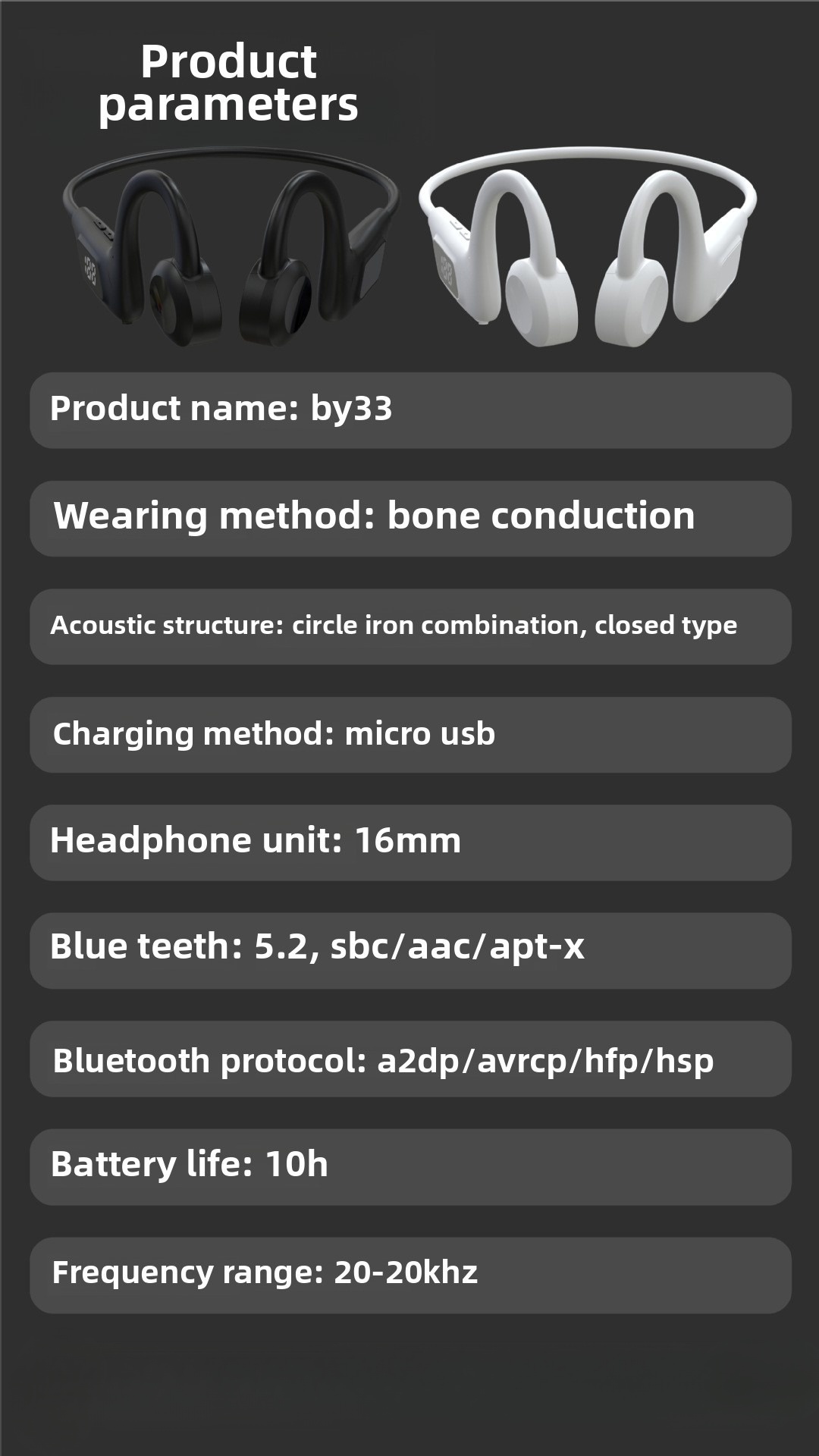 Product parameters

Product name: by33

Wearing method: bone conduction

Acoustic structure: circle iron combination, closed type

Charging method: micro usb

Headphone unit: 16mm

Blue teeth: 5.2, sbc/aac/apt-x

Bluetooth protocol: a2dp/avrcp/hfp/hsp

Battery life: 10h

Frequency range: 20-20khz